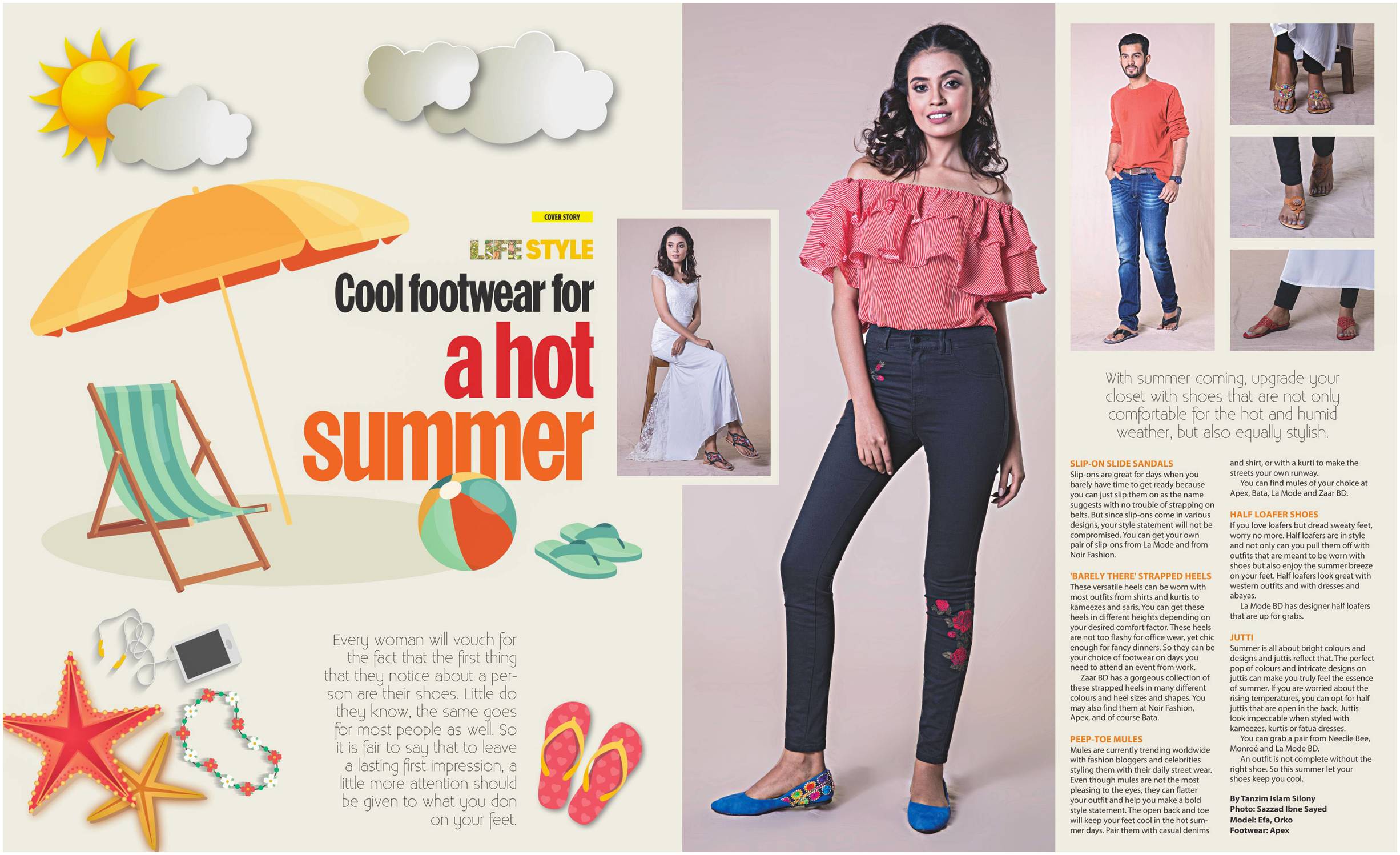 COVER STORY

LIFE STYLE

Cool footwear for a hot summer

Every woman will vouch for the fact that the first thing that they notice about a person are their shoes. Little do they know, the same goes for most people as well. So it is fair to say that to leave a lasting first impression, a little more attention should be given to what you don on your feet.

With summer coming, upgrade your closet with shoes that are not only comfortable for the hot and humid weather, but also equally stylish.

SLIP-ON SLIDE SANDALS
Slip-ons are great for days when you barely have time to get ready because you can just slip them on as the name suggests with no trouble of strapping on belts. But since slip-ons come in various designs, your style statement will not be compromised. You can get your own pair of slip-ons from La Mode and from Noir Fashion.

'BARELY THERE' STRAPPED HEELS
These versatile heels can be worn with most outfits from shirts and kurtis to kameezes and saris. You can get these heels in different heights depending on your desired comfort factor. These heels are not too flashy for office wear, yet chic enough for fancy dinners. So they can be your choice of footwear on days you need to attend an event from work.
Zaar BD has a gorgeous collection of these strapped heels in many different colours and heel sizes and shapes. You may also find them at Noir Fashion, Apex, and of course Bata.

PEEP-TOE MULES
Mules are currently trending worldwide with fashion bloggers and celebrities styling them with their daily street wear. Even though mules are not the most pleasing to the eyes, they can flatter your outfit and help you make a bold style statement. The open back and toe will keep your feet cool in the hot summer days. Pair them with casual denims and shirt, or with a kurti to make the streets your own runway.
You can find mules of your choice at Apex, Bata, La Mode and Zaar BD.

HALF LOAFER SHOES
If you love loafers but dread sweaty feet, worry no more. Half loafers are in style and not only can you pull them off with outfits that are meant to be worn with shoes but also enjoy the summer breeze on your feet. Half loafers look great with western outfits and with dresses and abayas.
La Mode BD has designer half loafers that are up for grabs.

JUTTI
Summer is all about bright colours and designs and juttis reflect that. The perfect pop of colours and intricate designs on juttis can make you truly feel the essence of summer. If you are worried about the rising temperatures, you can opt for half juttis that are open in the back. Juttis look impeccable when styled with kameezes, kurtis or fatua dresses.
You can grab a pair from Needle Bee, Monroé and La Mode BD.
An outfit is not complete without the right shoe. So this summer let your shoes keep you cool.

By Tanzim Islam Silony
Photo: Sazzad Ibne Sayed
Model: Efa, Orko
Footwear: Apex